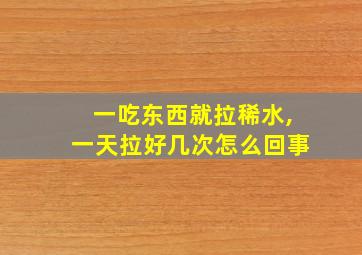 一吃东西就拉稀水，
一天拉好几次怎么回事